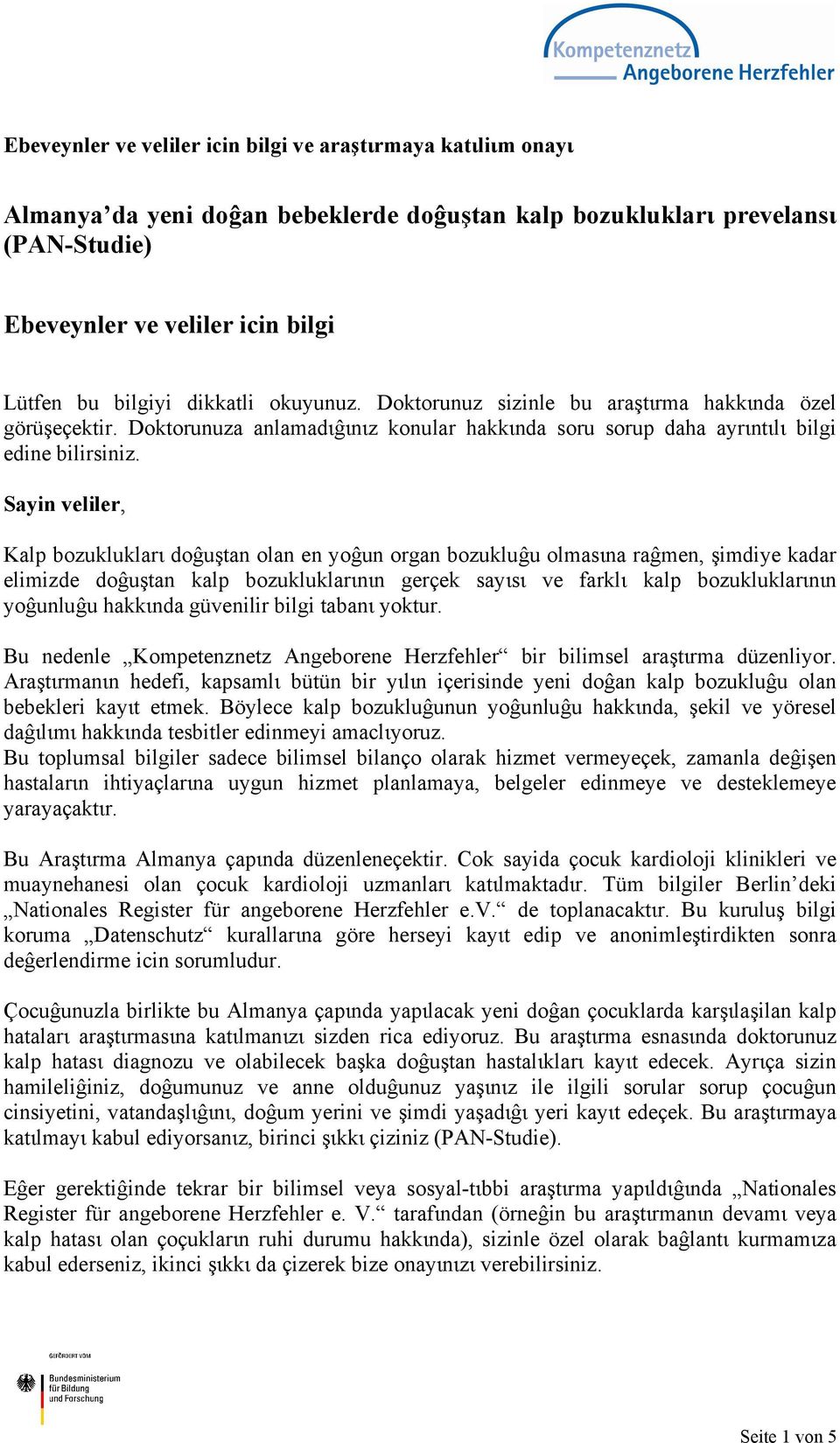 Kompetenznetz Angeborene Herzfehler

Ebeveynler ve veliler icin bilgi ve araştırmaya katılım onayı

Almanya’da yeni doĝan bebeklerde doĝuştan kalp bozuklukları prevelansı (PAN-Studie)

Ebeveynler ve veliler icin bilgi

Lütfen bu bilgiyi dikkatli okuyunuz. Doktorunuz sizinle bu araştırma hakkında özel görüşeçektir. Doktorunuza anlamadıĝınız konular hakkında soru sorup daha ayrıntılı bilgi edine bilirsiniz.

Sayin veliler,

Kalp bozuklukları doĝuştan olan en yoĝun organ bozukluĝu olmasına raĝmen, şimdiye kadar elimizde doĝuştan kalp bozukluklarının gerçek sayısı ve farklı kalp bozukluklarının yoĝunluĝu hakkında güvenilir bilgi tabanı yoktur.

Bu nedenle „Kompetenznetz Angeborene Herzfehler“ bir bilimsel araştırma düzenliyor. Araştırmanın hedefi, kapsamlı bütün bir yılın içerisinde yeni doĝan kalp bozukluĝu olan bebekleri kayıt etmek. Böylece kalp bozukluĝunun yoĝunluĝu hakkında, şekil ve yöresel daĝılımı hakkında tesbitler edinmeyi amaclıyoruz.
Bu toplumsal bilgiler sadece bilimsel bilanço olarak hizmet vermeyeçek, zamanla deĝişen hastaların ihtiyaçlarına uygun hizmet planlamaya, belgeler edinmeye ve desteklemeye yarayaçaktır.

Bu Araştırma Almanya çapında düzenleneçektir. Cok sayida çocuk kardioloji klinikleri ve muaynehanesi olan çocuk kardioloji uzmanları katılmaktadır. Tüm bilgiler Berlin’deki „Nationales Register für angeborene Herzfehler e.V.“ de toplanacaktır. Bu kuruluş bilgi koruma „Datenschutz“ kurallarına göre herseyi kayıt edip ve anonimleştirdikten sonra deĝerlendirme icin sorumludur.

Çocuĝunuzla birlikte bu Almanya çapında yapılacak yeni doĝan çocuklarda karşılaşilan kalp hataları araştırmasına katılmanızı sizden rica ediyoruz. Bu araştırma esnasında doktorunuz kalp hatası diagnozu ve olabilecek başka doĝuştan hastalıkları kayıt edecek. Ayrıça sizin hamileliĝiniz, doĝumunuz ve anne olduĝunuz yaşınız ile ilgili sorular sorup çocuĝun cinsiyetini, vatandaşlıĝını, doĝum yerini ve şimdi yaşadıĝı yeri kayıt edeçek. Bu araştırmaya katılmayı kabul ediyorsanız, birinci şıkkı çiziniz (PAN-Studie).

Eĝer gerektiĝinde tekrar bir bilimsel veya sosyal-tıbbi araştırma yapıldıĝında „Nationales Register für angeborene Herzfehler e. V.“ tarafından (örneĝin bu araştırmanın devamı veya kalp hatası olan çoçukların ruhi durumu hakkında), sizinle özel olarak baĝlantı kurmamıza kabul ederseniz, ikinci şıkkı da çizerek bize onayınızı verebilirsiniz.

GEFÖRDERT VOM
Bundesministerium für Bildung und Forschung

Seite 1 von 5